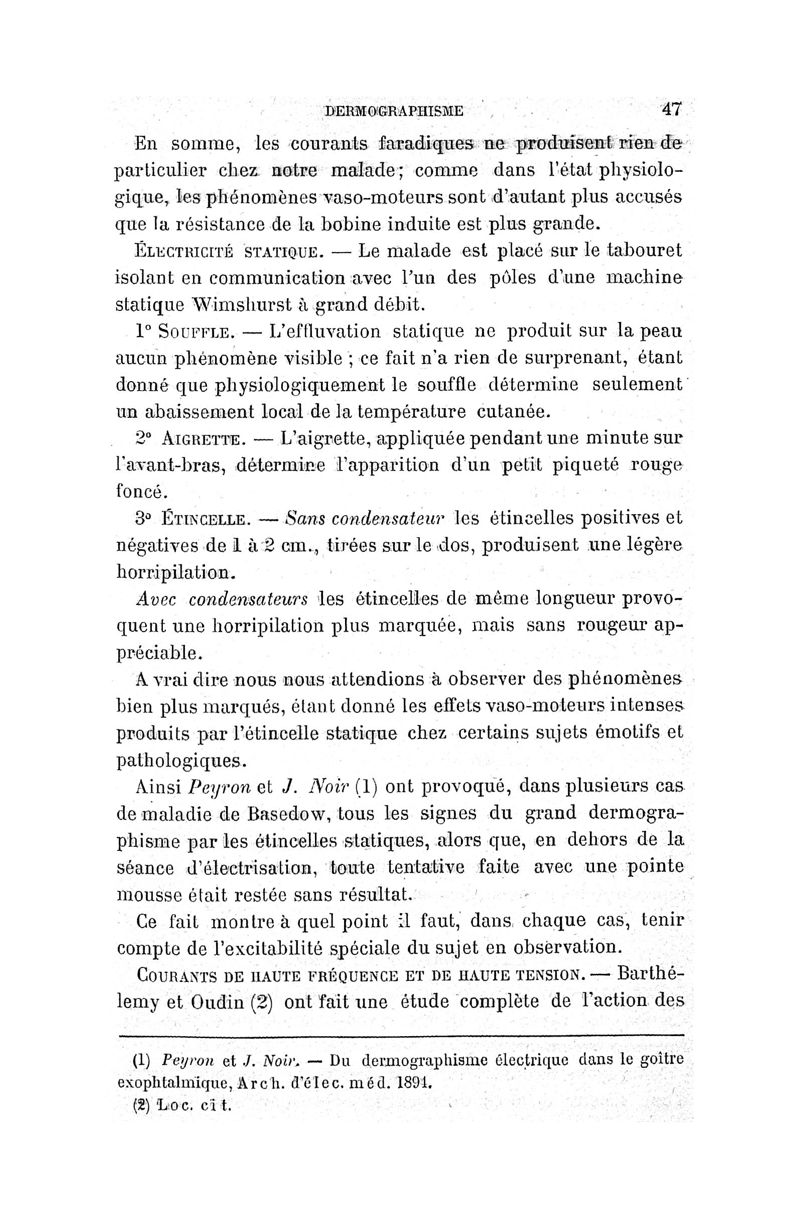 DERMOGRAPHISME 47

En somme, les courants faradiques ne produisent rien de particulier chez notre malade; comme dans l'état physiologique, les phénomènes vaso-moteurs sont d'autant plus accusés que la résistance de la bobine induite est plus grande.

ÉLECTRICITÉ STATIQUE. — Le malade est placé sur le tabouret isolant en communication avec l'un des pôles d'une machine statique Wimshurst à grand débit.

1° SOUFFLE. — L'effluvation statique ne produit sur la peau aucun phénomène visible ; ce fait n'a rien de surprenant, étant donné que physiologiquement le souffle détermine seulement un abaissement local de la température cutanée.

2° AIGRETTE. — L'aigrette, appliquée pendant une minute sur l'avant-bras, détermine l'apparition d'un petit piqueté rouge foncé.

3° ÉTINCELLE. — Sans condensateur les étincelles positives et négatives de 1 à 2 cm., tirées sur le dos, produisent une légère horripilation.

Avec condensateurs les étincelles de même longueur provoquent une horripilation plus marquée, mais sans rougeur appréciable.

A vrai dire nous nous attendions à observer des phénomènes bien plus marqués, étant donné les effets vaso-moteurs intenses produits par l'étincelle statique chez certains sujets émotifs et pathologiques.

Ainsi Peyron et J. Noir (1) ont provoqué, dans plusieurs cas de maladie de Basedow, tous les signes du grand dermographisme par les étincelles statiques, alors que, en dehors de la séance d'électrisation, toute tentative faite avec une pointe mousse était restée sans résultat.

Ce fait montre à quel point il faut, dans chaque cas, tenir compte de l'excitabilité spéciale du sujet en observation.

COURANTS DE HAUTE FRÉQUENCE ET DE HAUTE TENSION. — Barthélemy et Oudin (2) ont fait une étude complète de l'action des

(1) Peyron et J. Noir. — Du dermographisme électrique dans le goitre exophtalmique, Arch. d'élec. méd. 1894.
(2) Loc. cit.